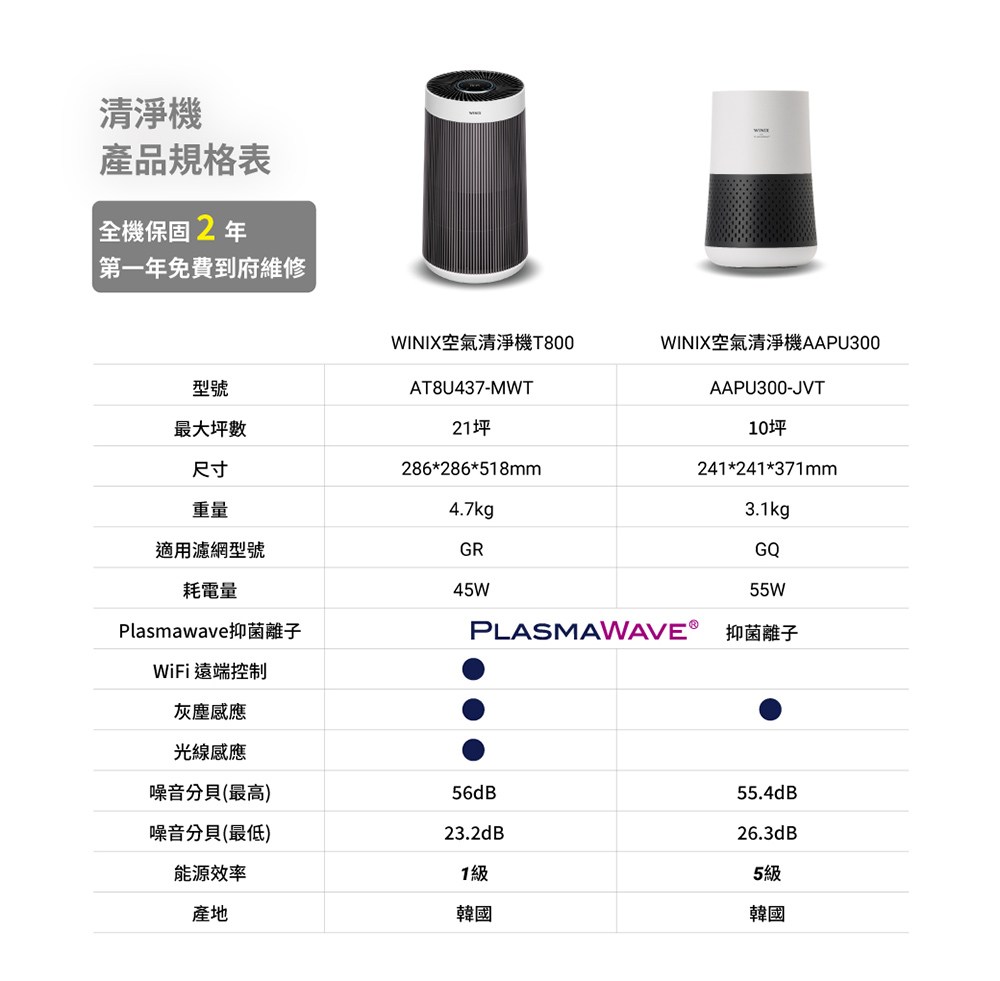 清淨機
產品規格表

全機保固2年
第一年免費到府維修

|  | WINIX空氣清淨機T800 | WINIX空氣清淨機AAPU300 |
|---|---|---|
| 型號 | AT8U437-MWT | AAPU300-JVT |
| 最大坪數 | 21坪 | 10坪 |
| 尺寸 | 286*286*518mm | 241*241*371mm |
| 重量 | 4.7kg | 3.1kg |
| 適用濾網型號 | GR | GQ |
| 耗電量 | 45W | 55W |
| Plasmawave抑菌離子 | PLASMAWAVE® 抑菌離子 |  |
| WiFi 遠端控制 | ● |  |
| 灰塵感應 | ● | ● |
| 光線感應 | ● |  |
| 噪音分貝(最高) | 56dB | 55.4dB |
| 噪音分貝(最低) | 23.2dB | 26.3dB |
| 能源效率 | 1級 | 5級 |
| 產地 | 韓國 | 韓國 |